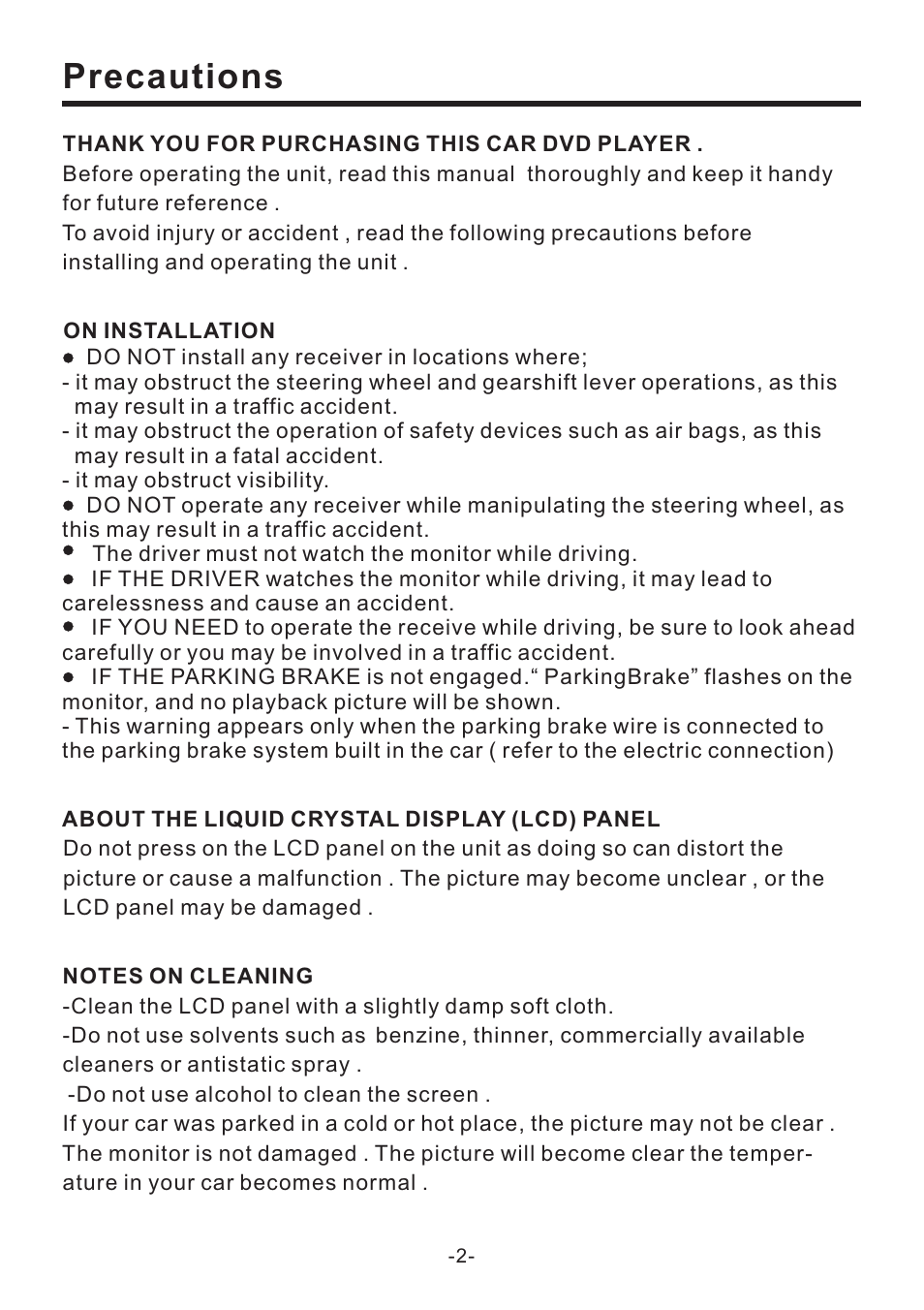 Precautions

THANK YOU FOR PURCHASING THIS CAR DVD PLAYER .
Before operating the unit, read this manual thoroughly and keep it handy for future reference .
To avoid injury or accident , read the following precautions before installing and operating the unit .

ON INSTALLATION
● DO NOT install any receiver in locations where;
- it may obstruct the steering wheel and gearshift lever operations, as this may result in a traffic accident.
- it may obstruct the operation of safety devices such as air bags, as this may result in a fatal accident.
- it may obstruct visibility.
● DO NOT operate any receiver while manipulating the steering wheel, as this may result in a traffic accident.
● The driver must not watch the monitor while driving.
● IF THE DRIVER watches the monitor while driving, it may lead to carelessness and cause an accident.
● IF YOU NEED to operate the receive while driving, be sure to look ahead carefully or you may be involved in a traffic accident.
● IF THE PARKING BRAKE is not engaged.“ ParkingBrake” flashes on the monitor, and no playback picture will be shown.
- This warning appears only when the parking brake wire is connected to the parking brake system built in the car ( refer to the electric connection)

ABOUT THE LIQUID CRYSTAL DISPLAY (LCD) PANEL
Do not press on the LCD panel on the unit as doing so can distort the picture or cause a malfunction . The picture may become unclear , or the LCD panel may be damaged .

NOTES ON CLEANING
-Clean the LCD panel with a slightly damp soft cloth.
-Do not use solvents such as benzine, thinner, commercially available cleaners or antistatic spray .
-Do not use alcohol to clean the screen .
If your car was parked in a cold or hot place, the picture may not be clear . The monitor is not damaged . The picture will become clear the temperature in your car becomes normal .

-2-